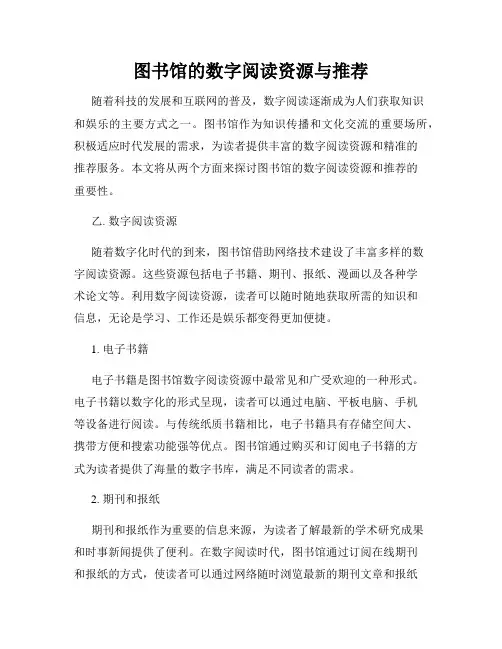 图书馆的数字阅读资源与推荐

随着科技的发展和互联网的普及，数字阅读逐渐成为人们获取知识和娱乐的主要方式之一。图书馆作为知识传播和文化交流的重要场所，积极适应时代发展的需求，为读者提供丰富的数字阅读资源和精准的推荐服务。本文将从两个方面来探讨图书馆的数字阅读资源和推荐的重要性。

乙. 数字阅读资源

随着数字化时代的到来，图书馆借助网络技术建设了丰富多样的数字阅读资源。这些资源包括电子书籍、期刊、报纸、漫画以及各种学术论文等。利用数字阅读资源，读者可以随时随地获取所需的知识和信息，无论是学习、工作还是娱乐都变得更加便捷。

1. 电子书籍

电子书籍是图书馆数字阅读资源中最常见和广受欢迎的一种形式。电子书籍以数字化的形式呈现，读者可以通过电脑、平板电脑、手机等设备进行阅读。与传统纸质书籍相比，电子书籍具有存储空间大、携带方便和搜索功能强等优点。图书馆通过购买和订阅电子书籍的方式为读者提供了海量的数字书库，满足不同读者的需求。

2. 期刊和报纸

期刊和报纸作为重要的信息来源，为读者了解最新的学术研究成果和时事新闻提供了便利。在数字阅读时代，图书馆通过订阅在线期刊和报纸的方式，使读者可以通过网络随时浏览最新的期刊文章和报纸